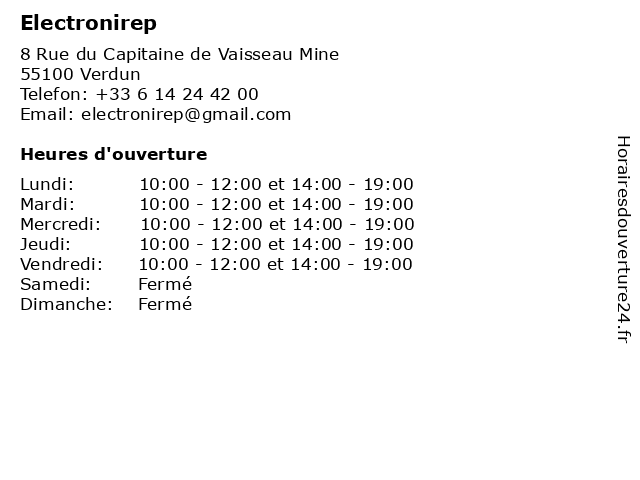 Electronirep

8 Rue du Capitaine de Vaisseau Mine
55100 Verdun
Telefon: +33 6 14 24 42 00
Email: electronirep@gmail.com

Heures d'ouverture

Lundi: 10:00 - 12:00 et 14:00 - 19:00
Mardi: 10:00 - 12:00 et 14:00 - 19:00
Mercredi: 10:00 - 12:00 et 14:00 - 19:00
Jeudi: 10:00 - 12:00 et 14:00 - 19:00
Vendredi: 10:00 - 12:00 et 14:00 - 19:00
Samedi: Fermé
Dimanche: Fermé

Horairesdouverture24.fr